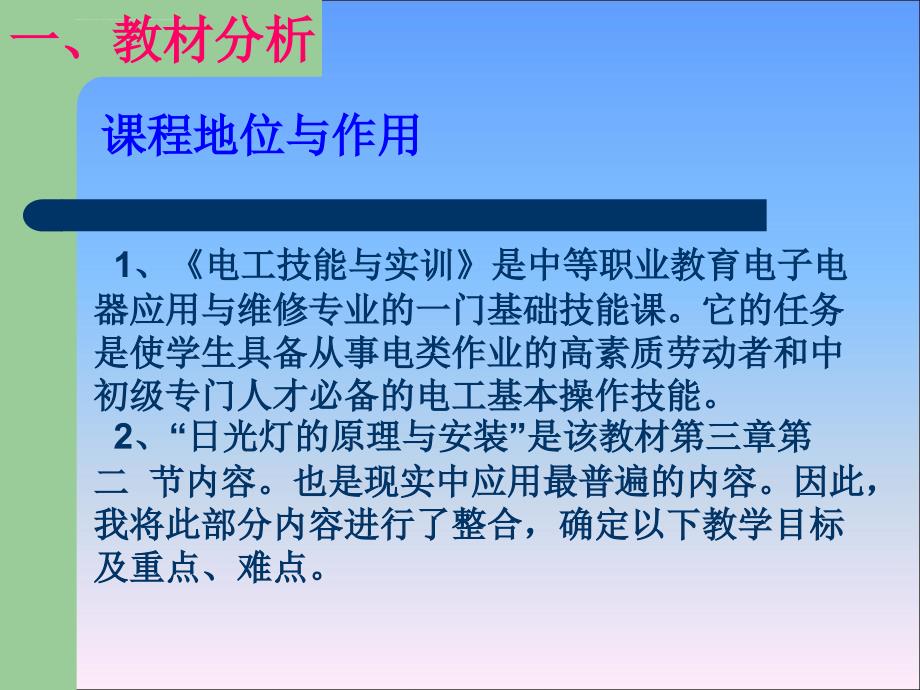 一、教材分析

课程地位与作用

1、《电工技能与实训》是中等职业教育电子电器应用与维修专业的一门基础技能课。它的任务是使学生具备从事电类作业的高素质劳动者和中初级专门人才必备的电工基本操作技能。

2、“日光灯的原理与安装”是该教材第三章第二 节内容。也是现实中应用最普遍的内容。因此，我将此部分内容进行了整合，确定以下教学目标及重点、难点。